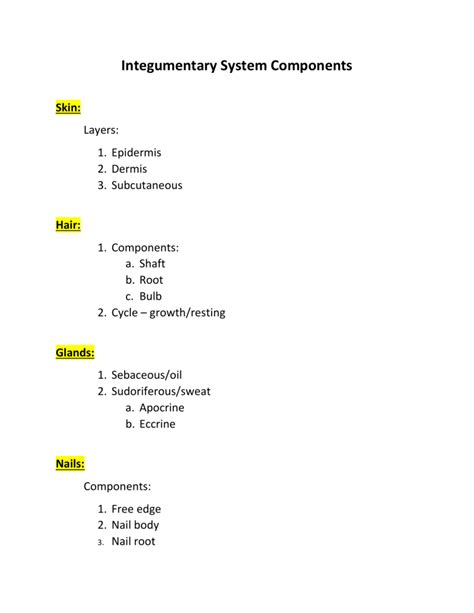 Integumentary System Components

Skin:

Layers:

1. Epidermis
2. Dermis
3. Subcutaneous

Hair:

1. Components:
a. Shaft
b. Root
c. Bulb
2. Cycle – growth/resting

Glands:

1. Sebaceous/oil
2. Sudoriferous/sweat
a. Apocrine
b. Eccrine

Nails:

Components:

1. Free edge
2. Nail body
3. Nail root